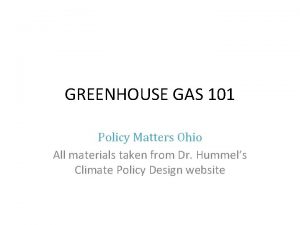 GREENHOUSE GAS 101

Policy Matters Ohio
All materials taken from Dr. Hummel's Climate Policy Design website